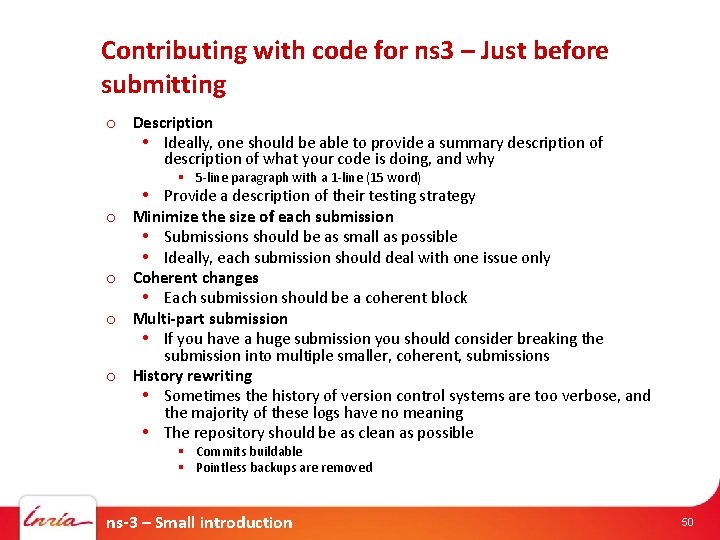 Contributing with code for ns3 – Just before submitting

o Description
• Ideally, one should be able to provide a summary description of description of what your code is doing, and why
▪ 5-line paragraph with a 1-line (15 word)
• Provide a description of their testing strategy
o Minimize the size of each submission
• Submissions should be as small as possible
• Ideally, each submission should deal with one issue only
o Coherent changes
• Each submission should be a coherent block
o Multi-part submission
• If you have a huge submission you should consider breaking the submission into multiple smaller, coherent, submissions
o History rewriting
• Sometimes the history of version control systems are too verbose, and the majority of these logs have no meaning
• The repository should be as clean as possible
▪ Commits buildable
▪ Pointless backups are removed

Inria
ns-3 – Small introduction
50